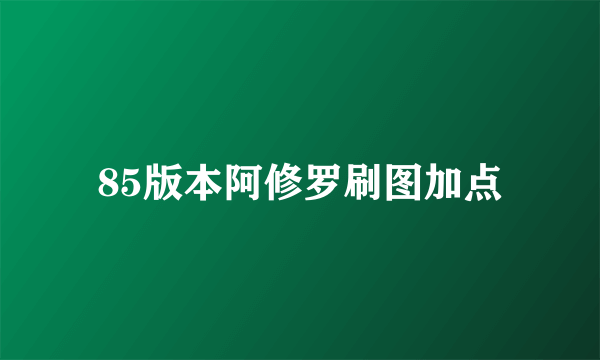 85版本阿修罗刷图加点